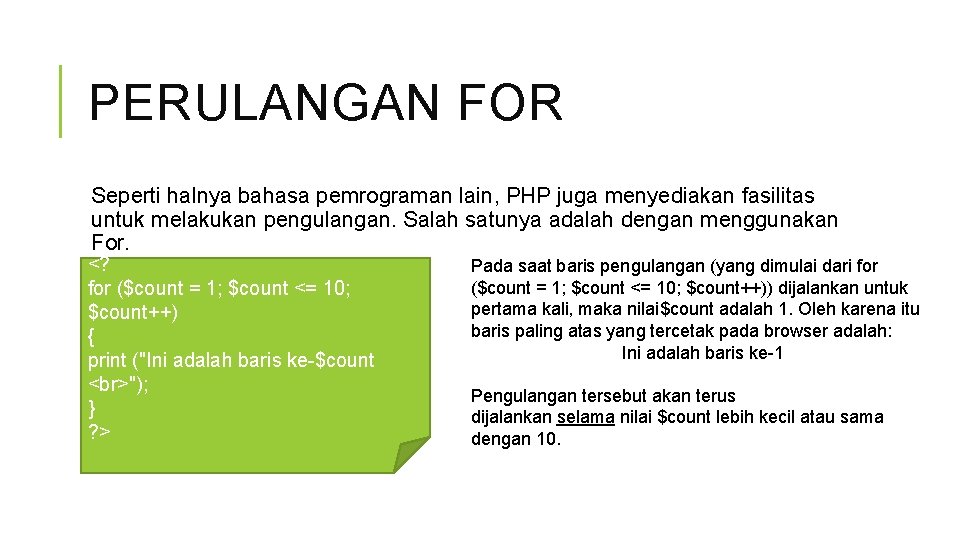 PERULANGAN FOR

Seperti halnya bahasa pemrograman lain, PHP juga menyediakan fasilitas untuk melakukan pengulangan. Salah satunya adalah dengan menggunakan For.

<?
for ($count = 1; $count <= 10; $count++)
{
print ("Ini adalah baris ke-$count <br>");
}
?>

Pada saat baris pengulangan (yang dimulai dari for ($count = 1; $count <= 10; $count++)) dijalankan untuk pertama kali, maka nilai$count adalah 1. Oleh karena itu baris paling atas yang tercetak pada browser adalah:
Ini adalah baris ke-1

Pengulangan tersebut akan terus dijalankan selama nilai $count lebih kecil atau sama dengan 10.